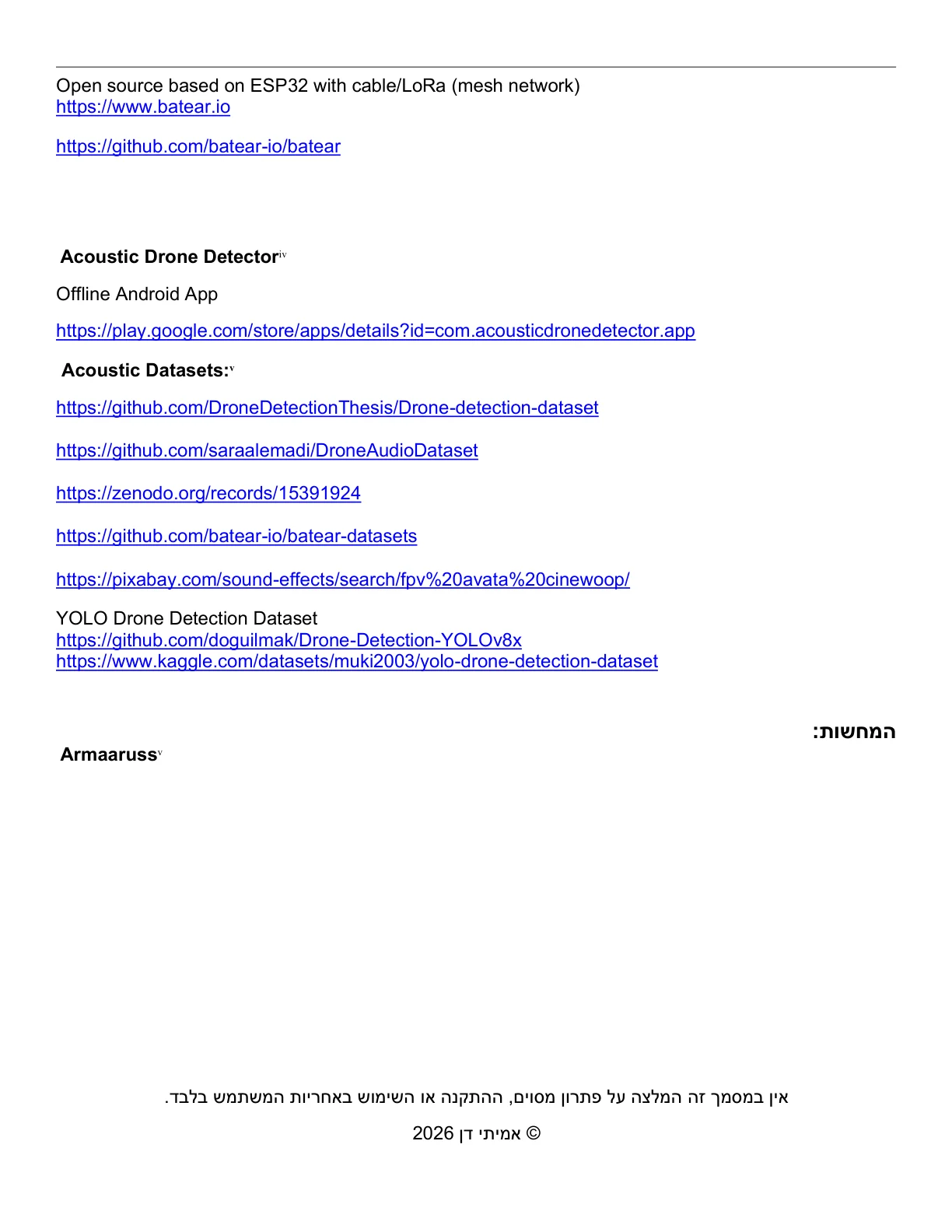 Open source based on ESP32 with cable/LoRa (mesh network)
https://www.batear.io

https://github.com/batear-io/batear

Acoustic Drone Detector$^{iv}$

Offline Android App

https://play.google.com/store/apps/details?id=com.acousticdronedetector.app

Acoustic Datasets:$^{v}$

https://github.com/DroneDetectionThesis/Drone-detection-dataset

https://github.com/saraalemadi/DroneAudioDataset

https://zenodo.org/records/15391924

https://github.com/batear-io/batear-datasets

https://pixabay.com/sound-effects/search/fpv%20avata%20cinewoop/

YOLO Drone Detection Dataset
https://github.com/doguilmak/Drone-Detection-YOLOv8x
https://www.kaggle.com/datasets/muki2003/yolo-drone-detection-dataset

המחשות:

Armaaruss$^{v}$

אין במסמך זה המלצה על פתרון מסוים, ההתקנה או השימוש באחריות המשתמש בלבד.

© אמיתי דן 2026